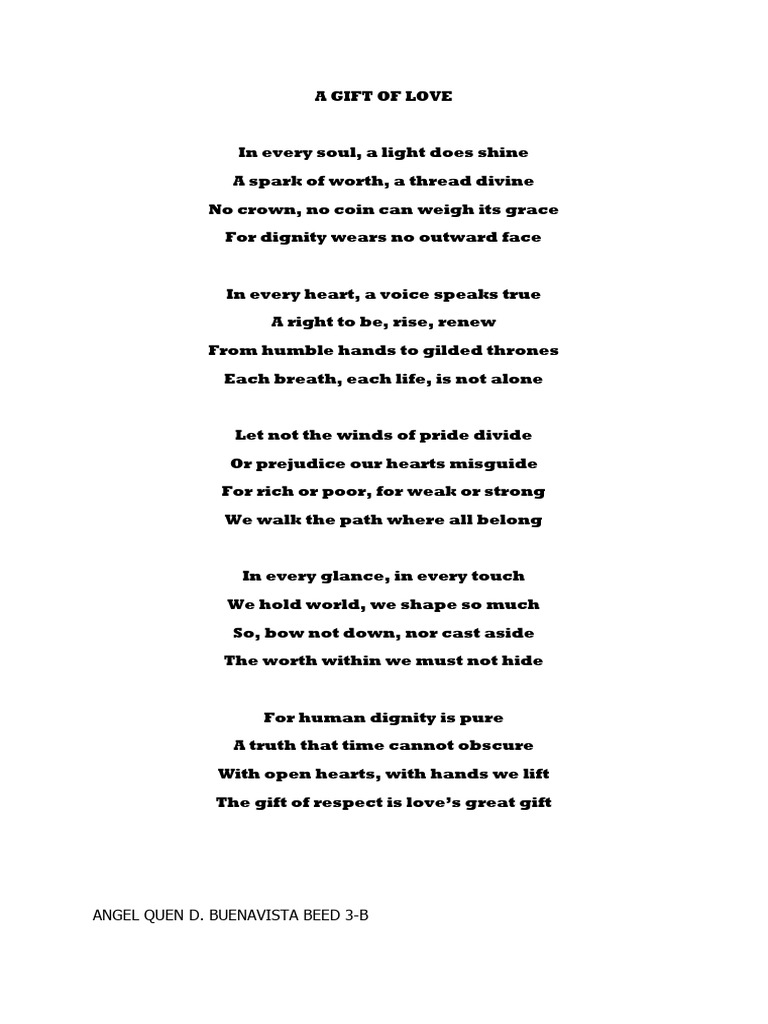 A GIFT OF LOVE

In every soul, a light does shine
A spark of worth, a thread divine
No crown, no coin can weigh its grace
For dignity wears no outward face

In every heart, a voice speaks true
A right to be, rise, renew
From humble hands to gilded thrones
Each breath, each life, is not alone

Let not the winds of pride divide
Or prejudice our hearts misguide
For rich or poor, for weak or strong
We walk the path where all belong

In every glance, in every touch
We hold world, we shape so much
So, bow not down, nor cast aside
The worth within we must not hide

For human dignity is pure
A truth that time cannot obscure
With open hearts, with hands we lift
The gift of respect is love's great gift

ANGEL QUEN D. BUENAVISTA BEED 3-B